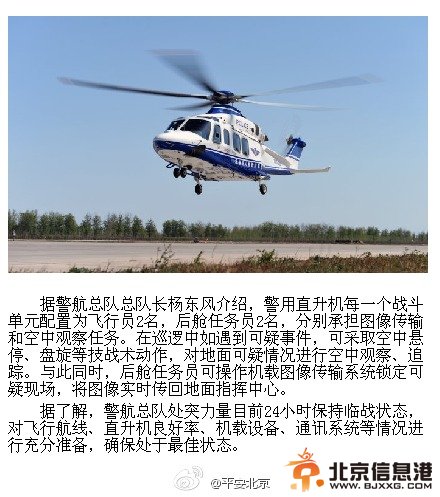 据警航总队总队长杨东风介绍，警用直升机每一个战斗单元配置为飞行员2名，后舱任务员2名，分别承担图像传输和空中观察任务。在巡逻中如遇到可疑事件，可采取空中悬停、盘旋等技战术动作，对地面可疑情况进行空中观察、追踪。与此同时，后舱任务员可操作机载图像传输系统锁定可疑现场，将图像实时传回地面指挥中心。

据了解，警航总队处突力量目前24小时保持临战状态，对飞行航线、直升机良好率、机载设备、通讯系统等情况进行充分准备，确保处于最佳状态。

@平安北京

北京信息港
WWW.BJXXG.COM